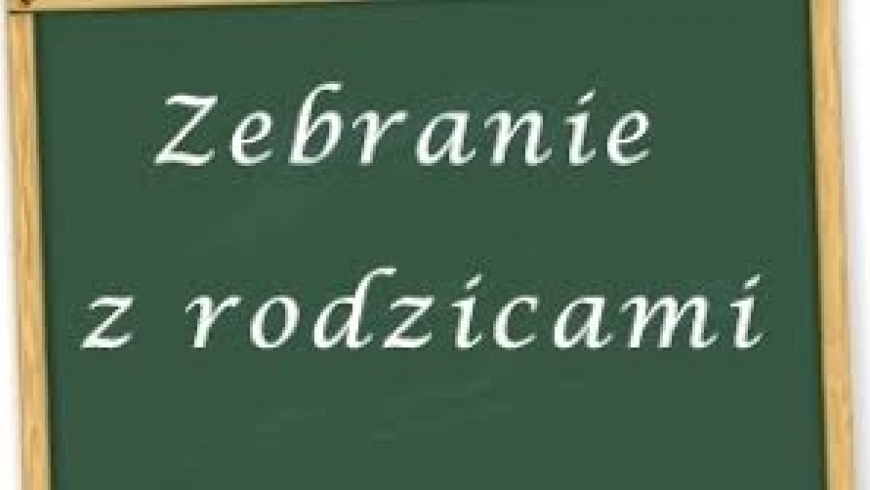 Zebranie

z rodzicami